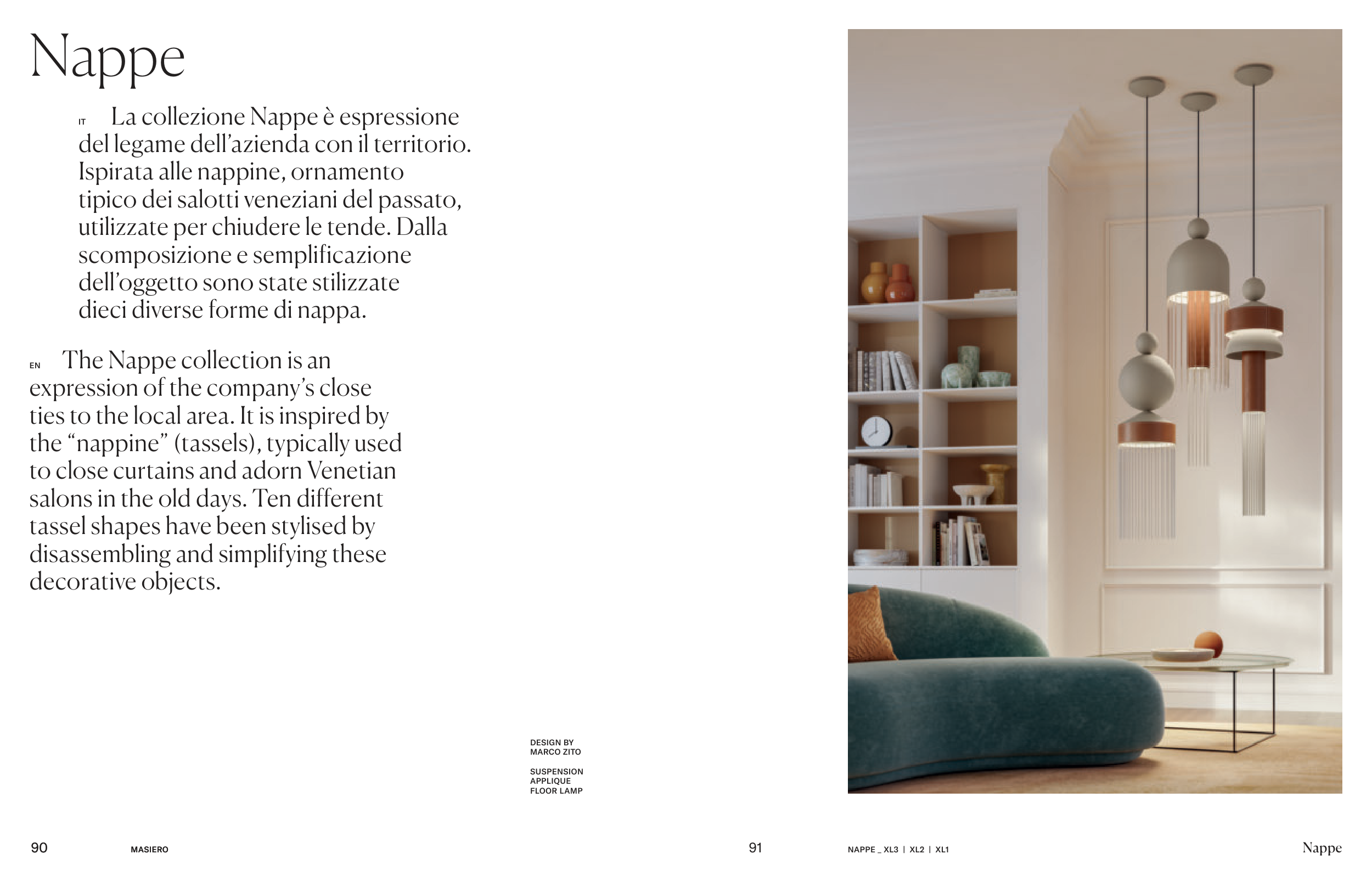 Nappe

IT La collezione Nappe è espressione del legame dell'azienda con il territorio. Ispirata alle nappine, ornamento tipico dei salotti veneziani del passato, utilizzate per chiudere le tende. Dalla scomposizione e semplificazione dell'oggetto sono state stilizzate dieci diverse forme di nappa.

EN The Nappe collection is an expression of the company's close ties to the local area. It is inspired by the "nappine" (tassels), typically used to close curtains and adorn Venetian salons in the old days. Ten different tassel shapes have been stylised by disassembling and simplifying these decorative objects.

DESIGN BY
MARCO ZITO

SUSPENSION
APPLIQUE
FLOOR LAMP

90 MASIERO

91

NAPPE _ XL3 | XL2 | XL1

Nappe